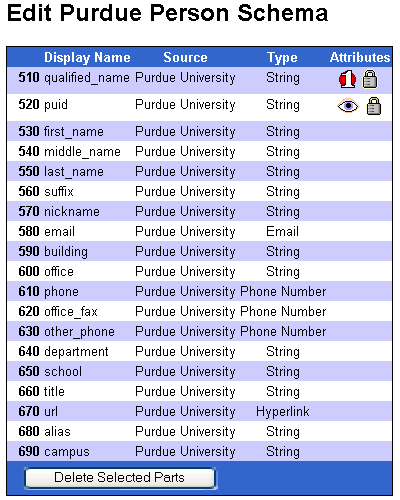 Edit Purdue Person Schema

| | Display Name | Source | Type | Attributes |
|---|---|---|---|---|
| 510 | qualified_name | Purdue University | String | 1 |
| 520 | puid | Purdue University | String | |
| 530 | first_name | Purdue University | String | |
| 540 | middle_name | Purdue University | String | |
| 550 | last_name | Purdue University | String | |
| 560 | suffix | Purdue University | String | |
| 570 | nickname | Purdue University | String | |
| 580 | email | Purdue University | Email | |
| 590 | building | Purdue University | String | |
| 600 | office | Purdue University | String | |
| 610 | phone | Purdue University | Phone Number | |
| 620 | office_fax | Purdue University | Phone Number | |
| 630 | other_phone | Purdue University | Phone Number | |
| 640 | department | Purdue University | String | |
| 650 | school | Purdue University | String | |
| 660 | title | Purdue University | String | |
| 670 | url | Purdue University | Hyperlink | |
| 680 | alias | Purdue University | String | |
| 690 | campus | Purdue University | String | |

Delete Selected Parts